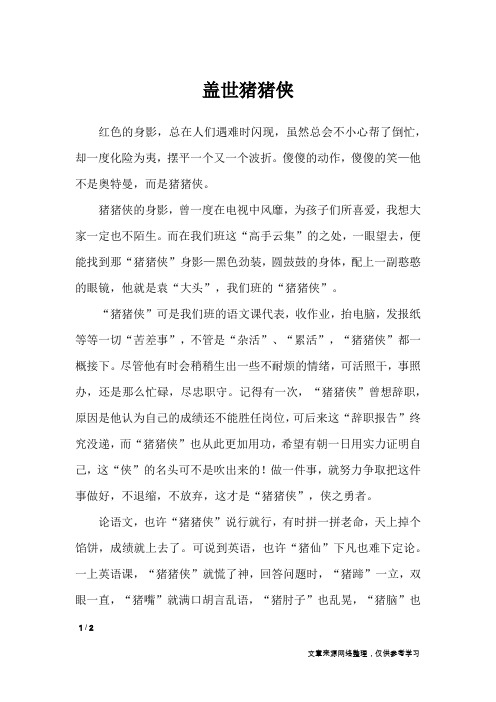 盖世猪猪侠

红色的身影，总在人们遇难时闪现，虽然总会不小心帮了倒忙，却一度化险为夷，摆平一个又一个波折。傻傻的动作，傻傻的笑—他不是奥特曼，而是猪猪侠。

猪猪侠的身影，曾一度在电视中风靡，为孩子们所喜爱，我想大家一定也不陌生。而在我们班这“高手云集”的之处，一眼望去，便能找到那“猪猪侠”身影—黑色劲装，圆鼓鼓的身体，配上一副憨憨的眼镜，他就是袁“大头”，我们班的“猪猪侠”。

“猪猪侠”可是我们班的语文课代表，收作业，抬电脑，发报纸等等一切“苦差事”，不管是“杂活”、“累活”，“猪猪侠”都一概接下。尽管他有时会稍稍生出一些不耐烦的情绪，可活照干，事照办，还是那么忙碌，尽忠职守。记得有一次，“猪猪侠”曾想辞职，原因是他认为自己的成绩还不能胜任岗位，可后来这“辞职报告”终究没递，而“猪猪侠”也从此更加用功，希望有朝一日用实力证明自己，这“侠”的名头可不是吹出来的！做一件事，就努力争取把这件事做好，不退缩，不放弃，这才是“猪猪侠”，侠之勇者。

论语文，也许“猪猪侠”说行就行，有时拼一拼老命，天上掉个馅饼，成绩就上去了。可说到英语，也许“猪仙”下凡也难下定论。一上英语课，“猪猪侠”就慌了神，回答问题时，“猪蹄”一立，双眼一直，“猪嘴”就满口胡言乱语，“猪肘子”也乱晃，“猪脑”也

1 / 2

文章来源网络整理，仅供参考学习